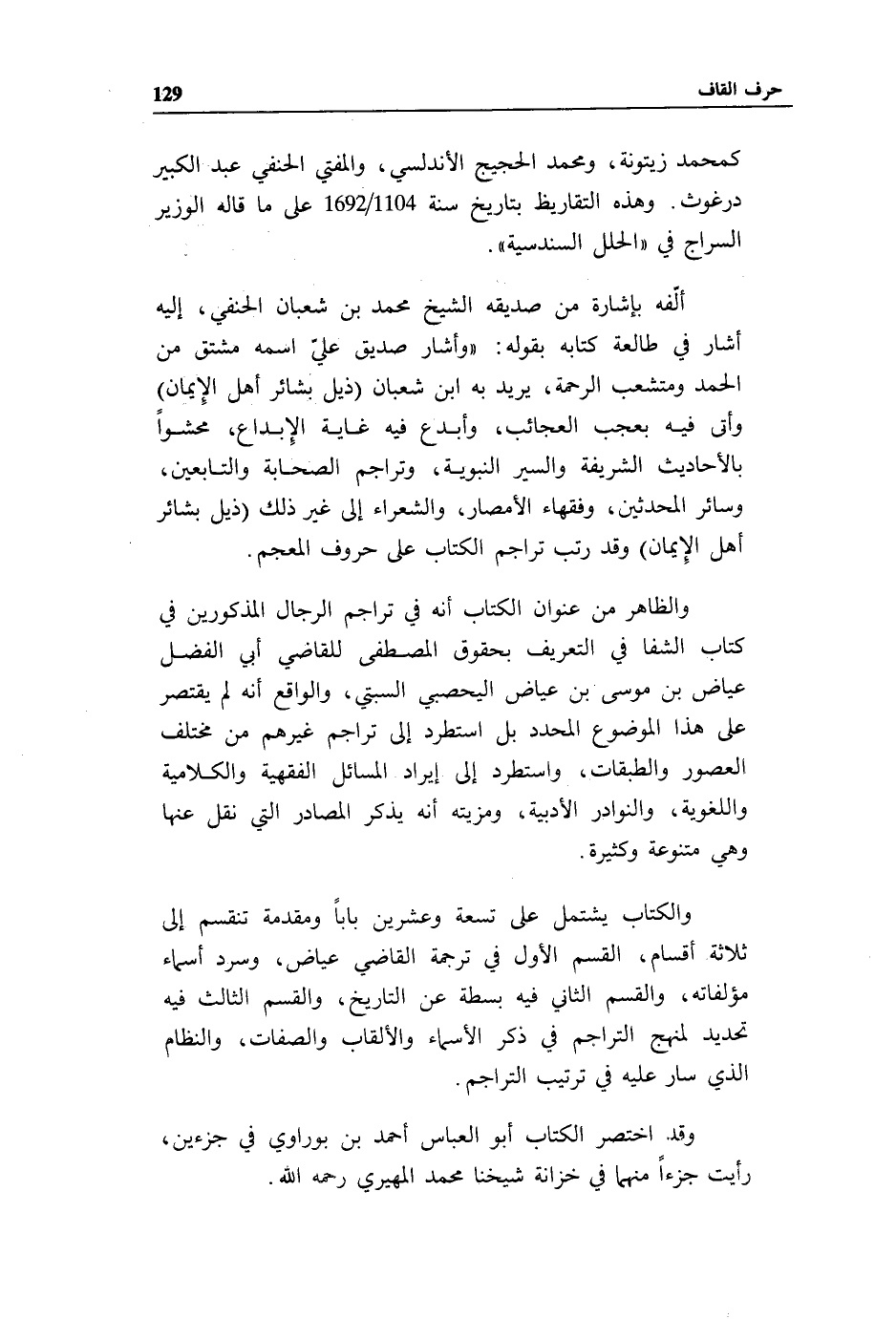 حرف القاف 129

كمحمد زيتونة، ومحمد الحجيج الأندلسي، والمفتي الحنفي عبد الكبير درغوث. وهذه التقاريظ بتاريخ سنة 1692/1104 على ما قاله الوزير السراج في «الحلل السندسية».

ألّفه بإشارة من صديقه الشيخ محمد بن شعبان الحنفي، إليه أشار في طالعة كتابه بقوله: «وأشار صديق عليّ اسمه مشتق من الحمد ومتشعب الرحمة، يريد به ابن شعبان (ذيل بشائر أهل الإيمان) وأتى فيه بعجب العجائب، وأبدع فيه غاية الإبداع، محشواً بالأحاديث الشريفة والسير النبوية، وتراجم الصحابة والتابعين، وسائر المحدثين، وفقهاء الأمصار، والشعراء إلى غير ذلك (ذيل بشائر أهل الإيمان) وقد رتب تراجم الكتاب على حروف المعجم.

والظاهر من عنوان الكتاب أنه في تراجم الرجال المذكورين في كتاب الشفا في التعريف بحقوق المصطفى للقاضي أبي الفضل عياض بن موسى بن عياض اليحصبي السبتي، والواقع أنه لم يقتصر على هذا الموضوع المحدد بل استطرد إلى تراجم غيرهم من مختلف العصور والطبقات، واستطرد إلى إيراد المسائل الفقهية والكلامية واللغوية، والنوادر الأدبية، ومزيته أنه يذكر المصادر التي نقل عنها وهي متنوعة وكثيرة.

والكتاب يشتمل على تسعة وعشرين باباً ومقدمة تنقسم إلى ثلاثة أقسام، القسم الأول في ترجمة القاضي عياض، وسرد أسماء مؤلفاته، والقسم الثاني فيه بسطة عن التاريخ، والقسم الثالث فيه تحديد لمنهج التراجم في ذكر الأسماء والألقاب والصفات، والنظام الذي سار عليه في ترتيب التراجم.

وقد اختصر الكتاب أبو العباس أحمد بن بوراوي في جزءين، رأيت جزءاً منها في خزانة شيخنا محمد المهيري رحمه الله.